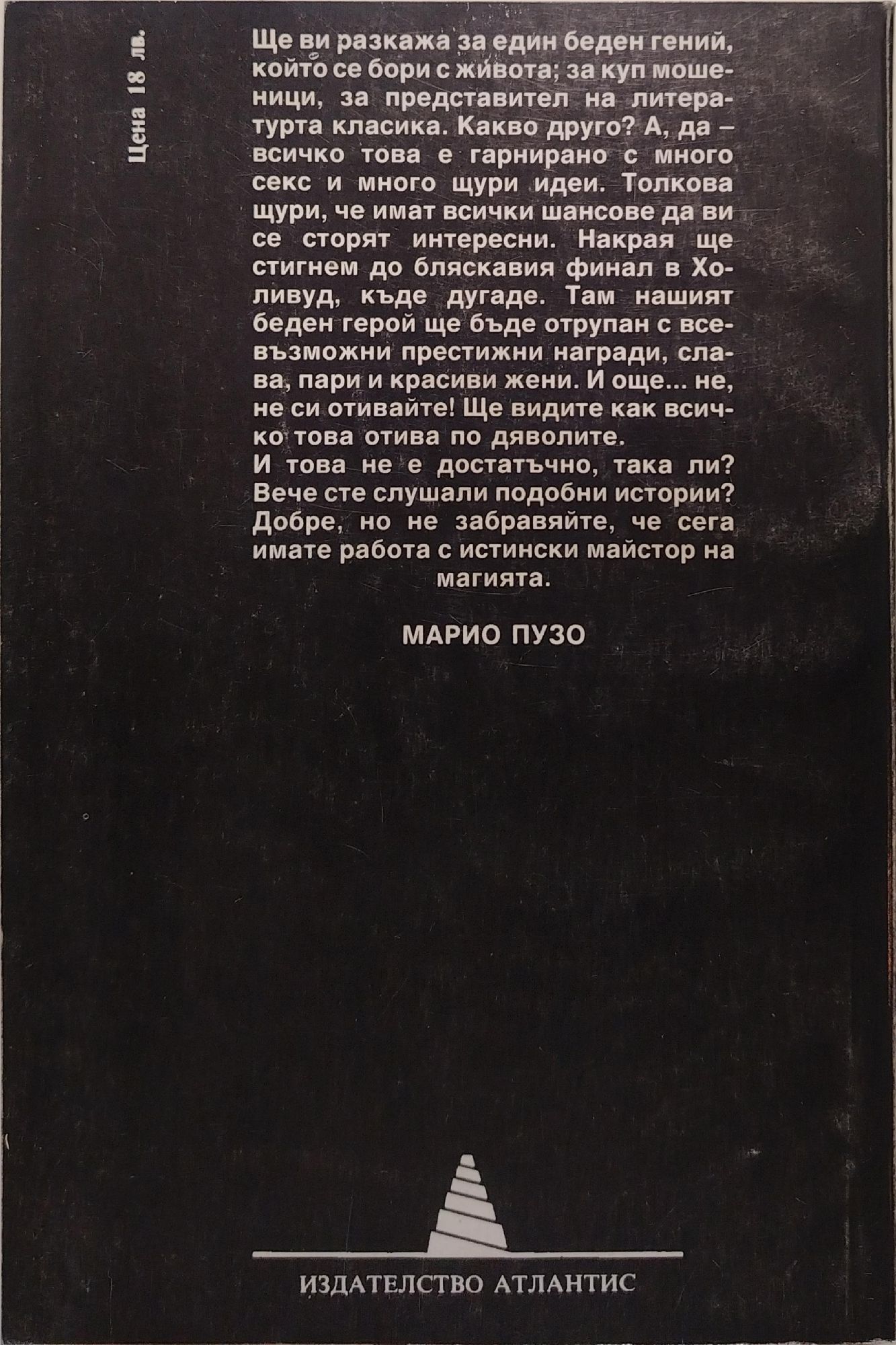 Цена 18 лв.

Ще ви разкажа за един беден гений, който се бори с живота; за куп мошеници, за представител на литературта класика. Какво друго? А, да – всичко това е гарнирано с много секс и много щури идеи. Толкова щури, че имат всички шансове да ви се сторят интересни. Накрая ще стигнем до бляскавия финал в Холивуд, къде дугаде. Там нашият беден герой ще бъде отрупан с всевъзможни престижни награди, слава, пари и красиви жени. И още... не, не си отивайте! Ще видите как всичко това отива по дяволите.
И това не е достатъчно, така ли? Вече сте слушали подобни истории? Добре, но не забравяйте, че сега имате работа с истински майстор на магията.

МАРИО ПУЗО

ИЗДАТЕЛСТВО АТЛАНТИС